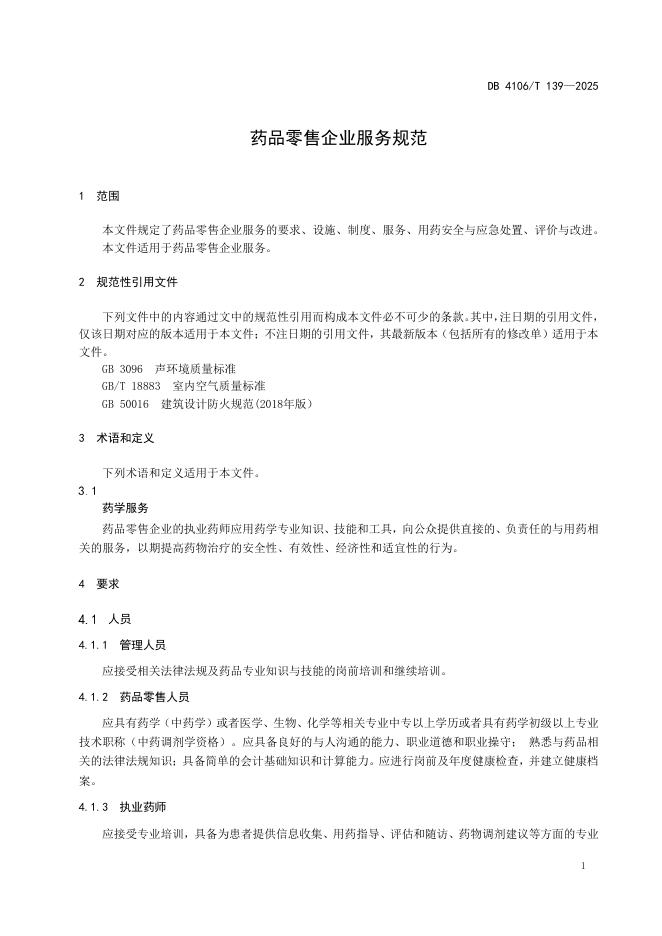 DB 4106/T 139—2025

药品零售企业服务规范

1 范围

本文件规定了药品零售企业服务的要求、设施、制度、服务、用药安全与应急处置、评价与改进。
本文件适用于药品零售企业服务。

2 规范性引用文件

下列文件中的内容通过文中的规范性引用而构成本文件必不可少的条款。其中，注日期的引用文件，仅该日期对应的版本适用于本文件；不注日期的引用文件，其最新版本（包括所有的修改单）适用于本文件。
GB 3096 声环境质量标准
GB/T 18883 室内空气质量标准
GB 50016 建筑设计防火规范(2018年版)

3 术语和定义

下列术语和定义适用于本文件。

3.1
药学服务
药品零售企业的执业药师应用药学专业知识、技能和工具，向公众提供直接的、负责任的与用药相关的服务，以期提高药物治疗的安全性、有效性、经济性和适宜性的行为。

4 要求

4.1 人员

4.1.1 管理人员

应接受相关法律法规及药品专业知识与技能的岗前培训和继续培训。

4.1.2 药品零售人员

应具有药学（中药学）或者医学、生物、化学等相关专业中专以上学历或者具有药学初级以上专业技术职称（中药调剂学资格）。应具备良好的与人沟通的能力、职业道德和职业操守； 熟悉与药品相关的法律法规知识；具备简单的会计基础知识和计算能力。应进行岗前及年度健康检查，并建立健康档案。

4.1.3 执业药师

应接受专业培训，具备为患者提供信息收集、用药指导、评估和随访、药物调剂建议等方面的专业

1